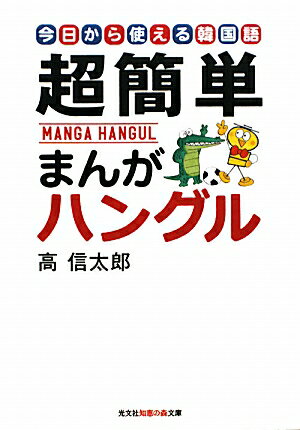 今日から使える韓国語

超簡単

MANGA HANGUL

まんが
ハングル

高 信太郎

光文社知恵の森文庫